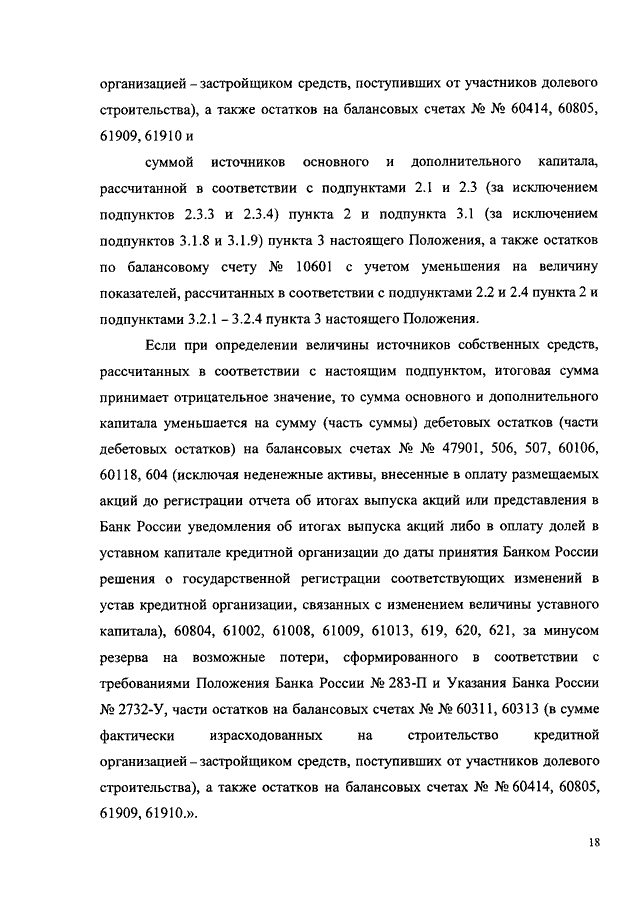 организацией – застройщиком средств, поступивших от участников долевого строительства), а также остатков на балансовых счетах № № 60414, 60805, 61909, 61910 и

суммой источников основного и дополнительного капитала, рассчитанной в соответствии с подпунктами 2.1 и 2.3 (за исключением подпунктов 2.3.3 и 2.3.4) пункта 2 и подпункта 3.1 (за исключением подпунктов 3.1.8 и 3.1.9) пункта 3 настоящего Положения, а также остатков по балансовому счету № 10601 с учетом уменьшения на величину показателей, рассчитанных в соответствии с подпунктами 2.2 и 2.4 пункта 2 и подпунктами 3.2.1 – 3.2.4 пункта 3 настоящего Положения.

Если при определении величины источников собственных средств, рассчитанных в соответствии с настоящим подпунктом, итоговая сумма принимает отрицательное значение, то сумма основного и дополнительного капитала уменьшается на сумму (часть суммы) дебетовых остатков (части дебетовых остатков) на балансовых счетах № № 47901, 506, 507, 60106, 60118, 604 (исключая неденежные активы, внесенные в оплату размещаемых акций до регистрации отчета об итогах выпуска акций или представления в Банк России уведомления об итогах выпуска акций либо в оплату долей в уставном капитале кредитной организации до даты принятия Банком России решения о государственной регистрации соответствующих изменений в устав кредитной организации, связанных с изменением величины уставного капитала), 60804, 61002, 61008, 61009, 61013, 619, 620, 621, за минусом резерва на возможные потери, сформированного в соответствии с требованиями Положения Банка России № 283-П и Указания Банка России № 2732-У, части остатков на балансовых счетах № № 60311, 60313 (в сумме фактически израсходованных на строительство кредитной организацией – застройщиком средств, поступивших от участников долевого строительства), а также остатков на балансовых счетах № № 60414, 60805, 61909, 61910.».

18